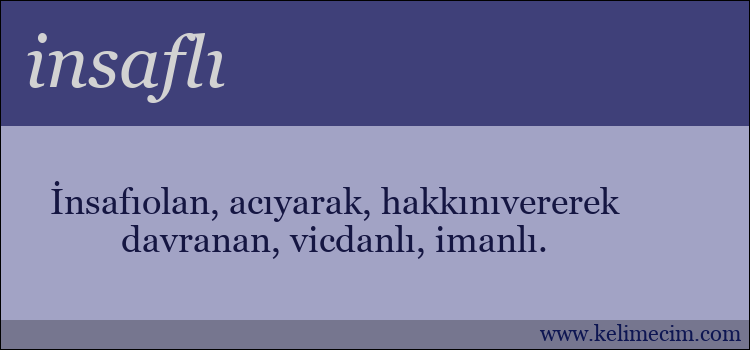 insaflı

İnsafıolan, acıyarak, hakkınıvererek davranan, vicdanlı, imanlı.

www.kelimecim.com